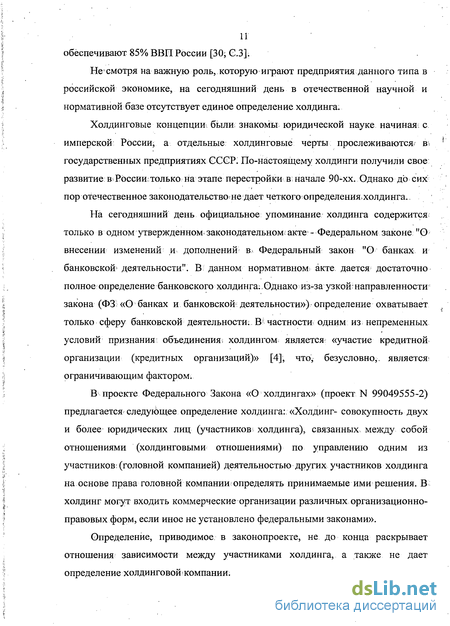 11

обеспечивают 85% ВВП России [30, С.3].

Не смотря на важную роль, которую играют предприятия данного типа в российской экономике, на сегодняшний день в отечественной научной и нормативной базе отсутствует единое определение холдинга.

Холдинговые концепции были знакомы юридической науке начиная с имперской России, а отдельные холдинговые черты прослеживаются в государственных предприятиях СССР. По-настоящему холдинги получили свое развитие в России только на этапе перестройки в начале 90-хх. Однако до сих пор отечественное законодательство не дает четкого определения холдинга.

На сегодняшний день официальное упоминание холдинга содержится только в одном утвержденном законодательном акте - Федеральном законе "О внесении изменений и дополнений в Федеральный закон "О банках и банковской деятельности". В данном нормативном акте дается достаточно полное определение банковского холдинга. Однако из-за узкой направленности закона (ФЗ «О банках и банковской деятельности») определение охватывает только сферу банковской деятельности. В частности одним из непременных условий признания объединения холдингом является «участие кредитной организации (кредитных организаций)» [4], что, безусловно, является ограничивающим фактором.

В проекте Федерального Закона «О холдингах» (проект N 99049555-2) предлагается следующее определение холдинга: «Холдинг- совокупность двух и более юридических лиц (участников холдинга), связанных между собой отношениями (холдинговыми отношениями) по управлению одним из участников (головной компанией) деятельностью других участников холдинга на основе права головной компании определять принимаемые ими решения. В холдинг могут входить коммерческие организации различных организационно-правовых форм, если иное не установлено федеральными законами».

Определение, приводимое в законопроекте, не до конца раскрывает отношения зависимости между участниками холдинга, а также не дает определение холдинговой компании.

dsLib.net
библиотека диссертаций